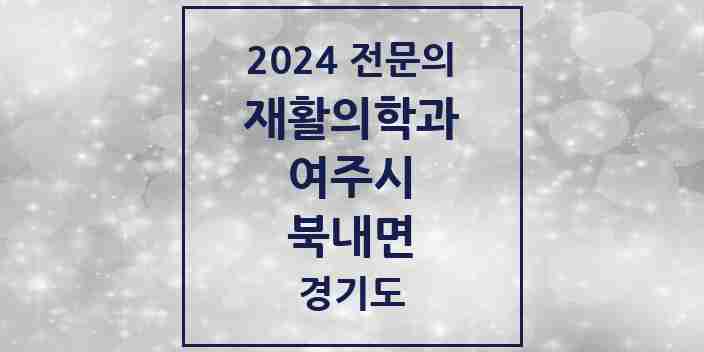 2024 전문의
재활의학과
여주시
북내면
경기도